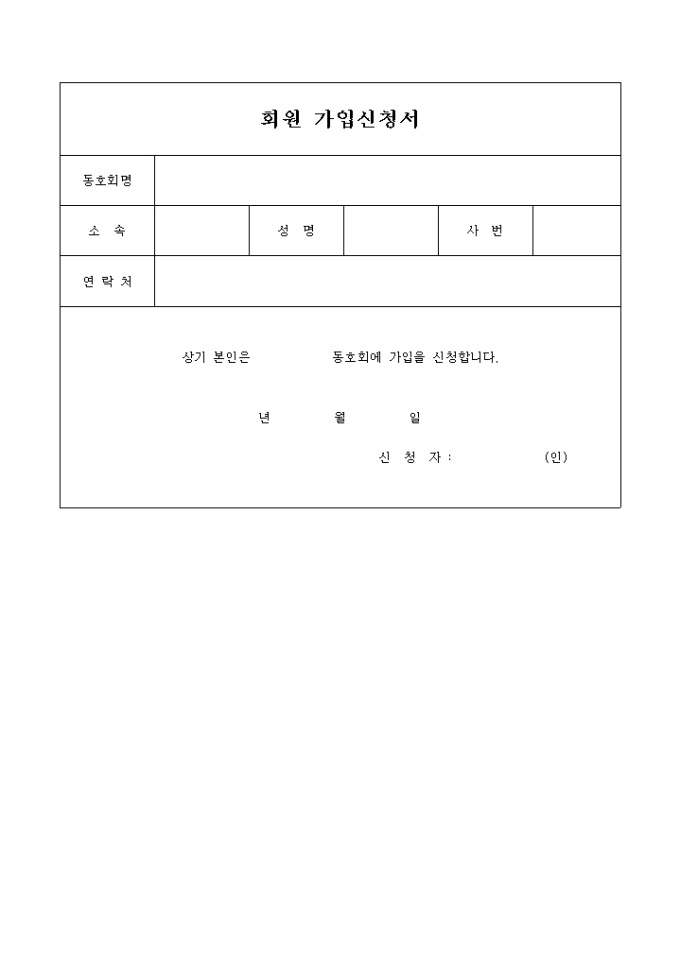 회원 가입신청서

| 동호회명 | | | | | |
|---|---|---|---|---|---|
| 소 속 | | 성 명 | | 사 번 | |
| 연 락 처 | | | | | |

상기 본인은 동호회에 가입을 신청합니다.

년 월 일

신 청 자 : (인)